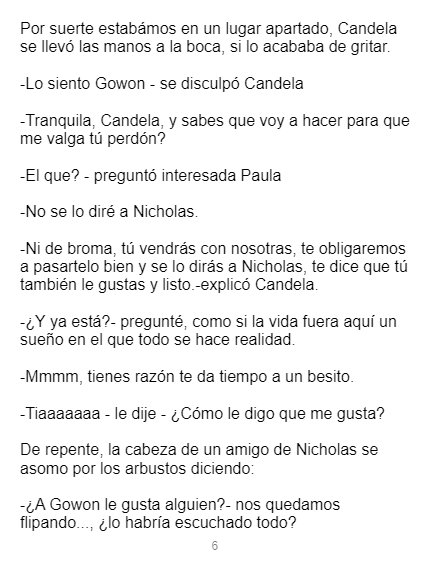 Por suerte estabámos en un lugar apartado, Candela se llevó las manos a la boca, si lo acababa de gritar.

-Lo siento Gowon - se disculpó Candela

-Tranquila, Candela, y sabes que voy a hacer para que me valga tú perdón?

-El que? - preguntó interesada Paula

-No se lo diré a Nicholas.

-Ni de broma, tú vendrás con nosotras, te obligaremos a pasartelo bien y se lo dirás a Nicholas, te dice que tú también le gustas y listo.-explicó Candela.

-¿Y ya está?- pregunté, como si la vida fuera aquí un sueño en el que todo se hace realidad.

-Mmmm, tienes razón te da tiempo a un besito.

-Tiaaaaaaa - le dije - ¿Cómo le digo que me gusta?

De repente, la cabeza de un amigo de Nicholas se asomo por los arbustos diciendo:

-¿A Gowon le gusta alguien?- nos quedamos flipando..., ¿lo habría escuchado todo?

6